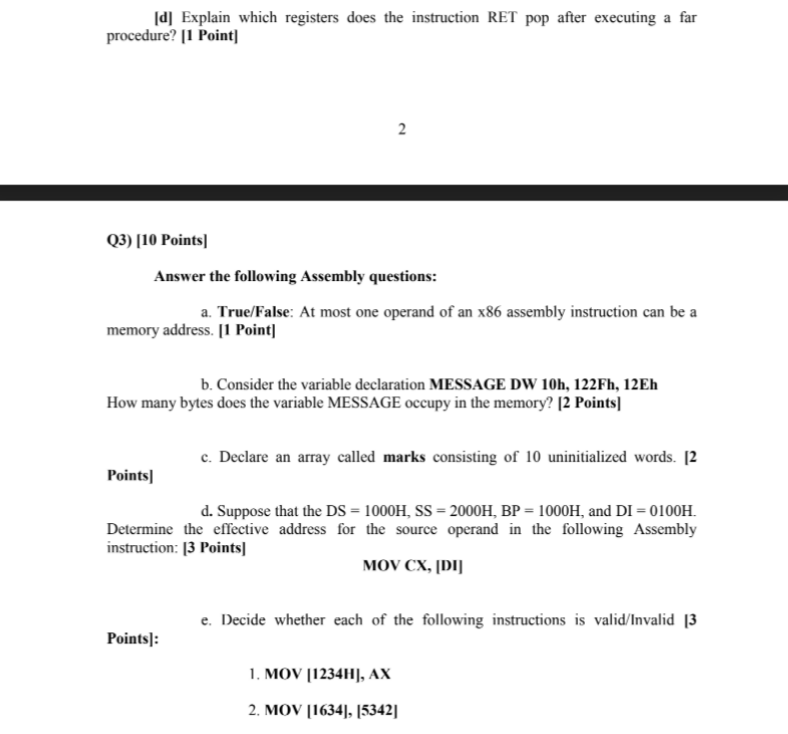 [d] Explain which registers does the instruction RET pop after executing a far procedure? [1 Point]

2

Q3) [10 Points]

Answer the following Assembly questions:

a. True/False: At most one operand of an x86 assembly instruction can be a memory address. [1 Point]

b. Consider the variable declaration MESSAGE DW 10h, 122Fh, 12Eh
How many bytes does the variable MESSAGE occupy in the memory? [2 Points]

c. Declare an array called marks consisting of 10 uninitialized words. [2 Points]

d. Suppose that the DS = 1000H, SS = 2000H, BP = 1000H, and DI = 0100H. Determine the effective address for the source operand in the following Assembly instruction: [3 Points]

MOV CX, [DI]

e. Decide whether each of the following instructions is valid/Invalid [3 Points]:

1. MOV [1234H], AX

2. MOV [1634], [5342]